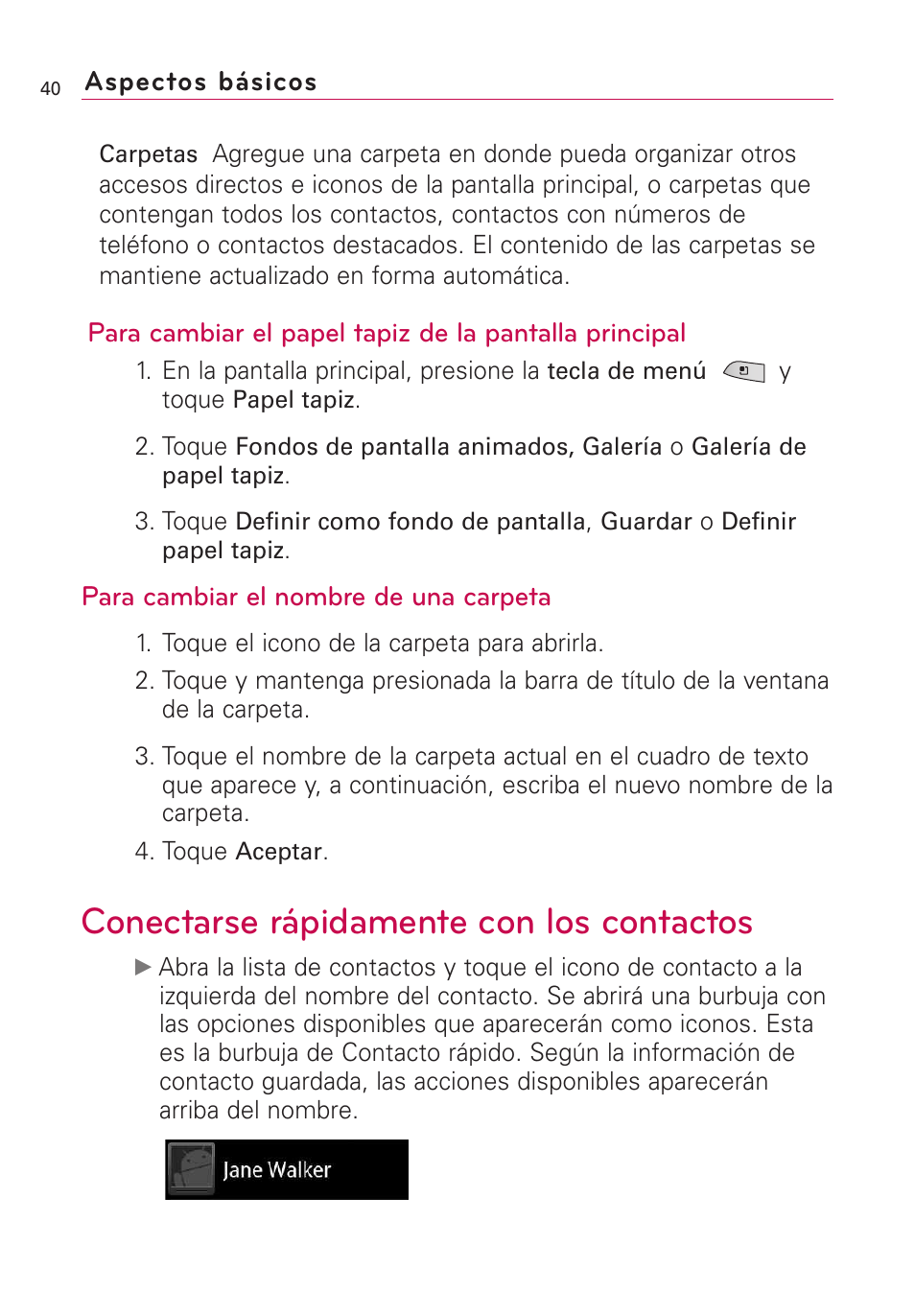 40 Aspectos básicos

Carpetas Agregue una carpeta en donde pueda organizar otros accesos directos e iconos de la pantalla principal, o carpetas que contengan todos los contactos, contactos con números de teléfono o contactos destacados. El contenido de las carpetas se mantiene actualizado en forma automática.

Para cambiar el papel tapiz de la pantalla principal

1. En la pantalla principal, presione la tecla de menú y toque Papel tapiz.

2. Toque Fondos de pantalla animados, Galería o Galería de papel tapiz.

3. Toque Definir como fondo de pantalla, Guardar o Definir papel tapiz.

Para cambiar el nombre de una carpeta

1. Toque el icono de la carpeta para abrirla.

2. Toque y mantenga presionada la barra de título de la ventana de la carpeta.

3. Toque el nombre de la carpeta actual en el cuadro de texto que aparece y, a continuación, escriba el nuevo nombre de la carpeta.

4. Toque Aceptar.

Conectarse rápidamente con los contactos

▶ Abra la lista de contactos y toque el icono de contacto a la izquierda del nombre del contacto. Se abrirá una burbuja con las opciones disponibles que aparecerán como iconos. Esta es la burbuja de Contacto rápido. Según la información de contacto guardada, las acciones disponibles aparecerán arriba del nombre.

Jane Walker